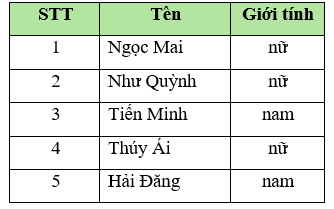 | STT | Tên | Giới tính |
|---|---|---|
| 1 | Ngọc Mai | nữ |
| 2 | Như Quỳnh | nữ |
| 3 | Tiến Minh | nam |
| 4 | Thúy Ái | nữ |
| 5 | Hải Đăng | nam |